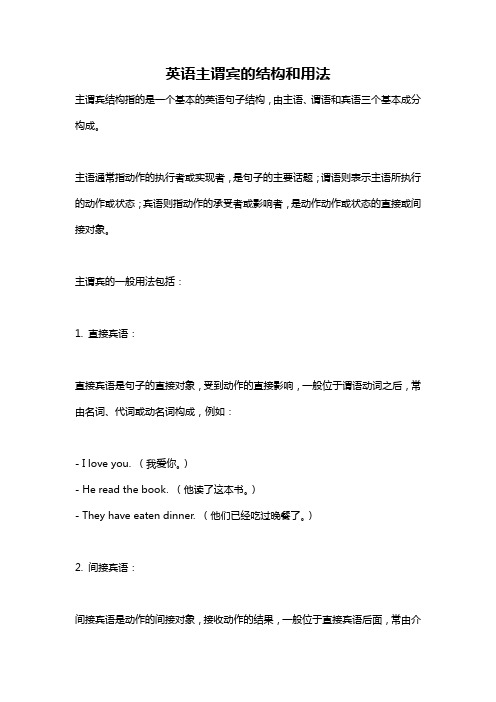 英语主谓宾的结构和用法

主谓宾结构指的是一个基本的英语句子结构，由主语、谓语和宾语三个基本成分构成。

主语通常指动作的执行者或实现者，是句子的主要话题；谓语则表示主语所执行的动作或状态；宾语则指动作的承受者或影响者，是动作动作或状态的直接或间接对象。

主谓宾的一般用法包括：

1. 直接宾语：

直接宾语是句子的直接对象，受到动作的直接影响，一般位于谓语动词之后，常由名词、代词或动名词构成，例如：

- I love you. （我爱你。）
- He read the book. （他读了这本书。）
- They have eaten dinner. （他们已经吃过晚餐了。）

2. 间接宾语：

间接宾语是动作的间接对象，接收动作的结果，一般位于直接宾语后面，常由介